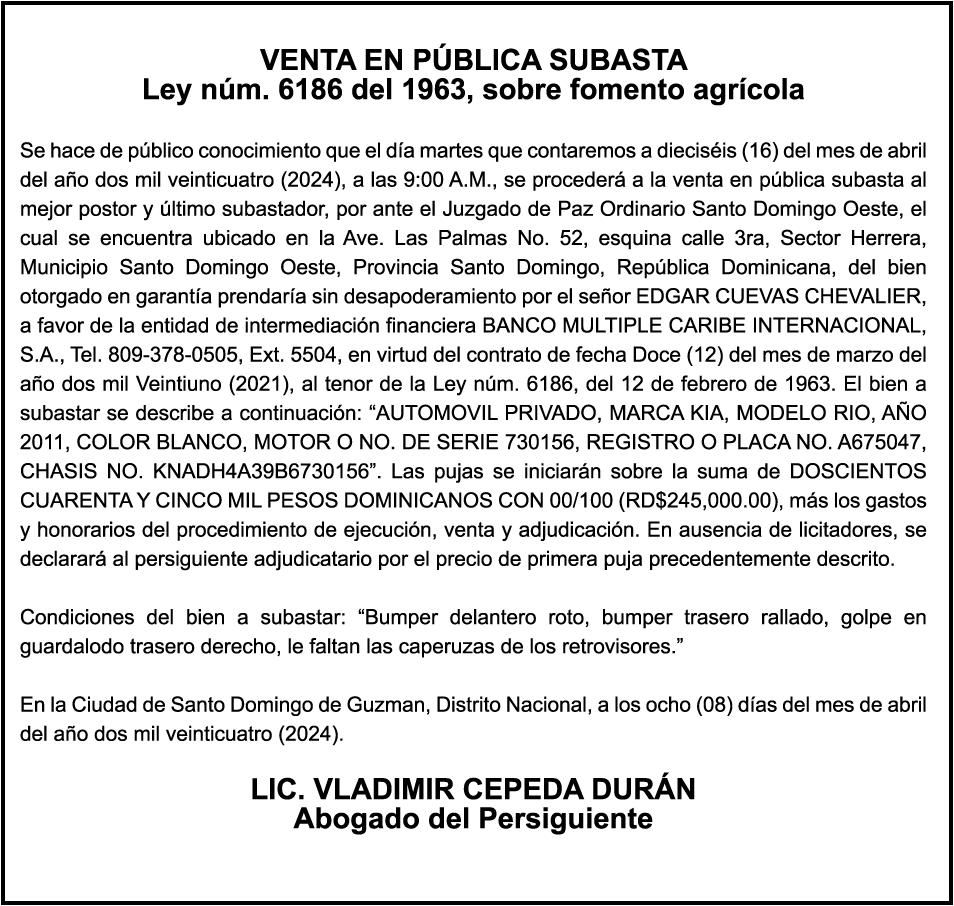 VENTA EN PÚBLICA SUBASTA
Ley núm. 6186 del 1963, sobre fomento agrícola

Se hace de público conocimiento que el día martes que contaremos a dieciséis (16) del mes de abril del año dos mil veinticuatro (2024), a las 9:00 A.M., se procederá a la venta en pública subasta al mejor postor y último subastador, por ante el Juzgado de Paz Ordinario Santo Domingo Oeste, el cual se encuentra ubicado en la Ave. Las Palmas No. 52, esquina calle 3ra, Sector Herrera, Municipio Santo Domingo Oeste, Provincia Santo Domingo, República Dominicana, del bien otorgado en garantía prendaría sin desapoderamiento por el señor EDGAR CUEVAS CHEVALIER, a favor de la entidad de intermediación financiera BANCO MULTIPLE CARIBE INTERNACIONAL, S.A., Tel. 809-378-0505, Ext. 5504, en virtud del contrato de fecha Doce (12) del mes de marzo del año dos mil Veintiuno (2021), al tenor de la Ley núm. 6186, del 12 de febrero de 1963. El bien a subastar se describe a continuación: “AUTOMOVIL PRIVADO, MARCA KIA, MODELO RIO, AÑO 2011, COLOR BLANCO, MOTOR O NO. DE SERIE 730156, REGISTRO O PLACA NO. A675047, CHASIS NO. KNADH4A39B6730156”. Las pujas se iniciarán sobre la suma de DOSCIENTOS CUARENTA Y CINCO MIL PESOS DOMINICANOS CON 00/100 (RD$245,000.00), más los gastos y honorarios del procedimiento de ejecución, venta y adjudicación. En ausencia de licitadores, se declarará al persiguiente adjudicatario por el precio de primera puja precedentemente descrito.

Condiciones del bien a subastar: “Bumper delantero roto, bumper trasero rallado, golpe en guardalodo trasero derecho, le faltan las caperuzas de los retrovisores.”

En la Ciudad de Santo Domingo de Guzman, Distrito Nacional, a los ocho (08) días del mes de abril del año dos mil veinticuatro (2024).

LIC. VLADIMIR CEPEDA DURÁN
Abogado del Persiguiente